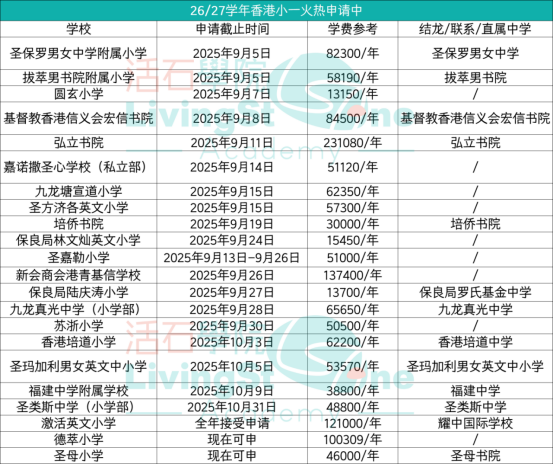 26/27学年香港小一火热申请中

| 学校 | 申请截止时间 | 学费参考 | 结龙/联系/直属中学 |
|---|---|---|---|
| 圣保罗男女中学附属小学 | 2025年9月5日 | 82300/年 | 圣保罗男女中学 |
| 拔萃男书院附属小学 | 2025年9月5日 | 58190/年 | 拔萃男书院 |
| 圆玄小学 | 2025年9月7日 | 13150/年 | / |
| 基督教香港信义会宏信书院 | 2025年9月8日 | 84500/年 | 基督教香港信义会宏信书院 |
| 弘立书院 | 2025年9月11日 | 231080/年 | 弘立书院 |
| 嘉诺撒圣心学校（私立部） | 2025年9月14日 | 51120/年 | / |
| 九龙塘宣道小学 | 2025年9月15日 | 62350/年 | / |
| 圣方济各英文小学 | 2025年9月15日 | 57300/年 | / |
| 培侨书院 | 2025年9月19日 | 30000/年 | 培侨书院 |
| 保良局林文灿英文小学 | 2025年9月24日 | 15450/年 | / |
| 圣嘉勒小学 | 2025年9月13日-9月26日 | 51000/年 | / |
| 新会商会港青基信学校 | 2025年9月26日 | 137400/年 | / |
| 保良局陆庆涛小学 | 2025年9月27日 | 13700/年 | 保良局罗氏基金中学 |
| 九龙真光中学（小学部） | 2025年9月28日 | 65650/年 | 九龙真光中学 |
| 苏浙小学 | 2025年9月30日 | 50500/年 | / |
| 香港培道小学 | 2025年10月3日 | 62200/年 | 香港培道中学 |
| 圣玛加利男女英文中小学 | 2025年10月5日 | 53570/年 | 圣玛加利男女英文中小学 |
| 福建中学附属学校 | 2025年10月9日 | 38800/年 | 福建中学 |
| 圣类斯中学（小学部） | 2025年10月31日 | 48800/年 | 圣类斯中学 |
| 激活英文小学 | 全年接受申请 | 121000/年 | 耀中国际学校 |
| 德萃小学 | 现在可申 | 100309/年 | / |
| 圣母小学 | 现在可申 | 46000/年 | 圣母书院 |

活石學院 LivingStone Academy
活石學院 LivingStone Academy